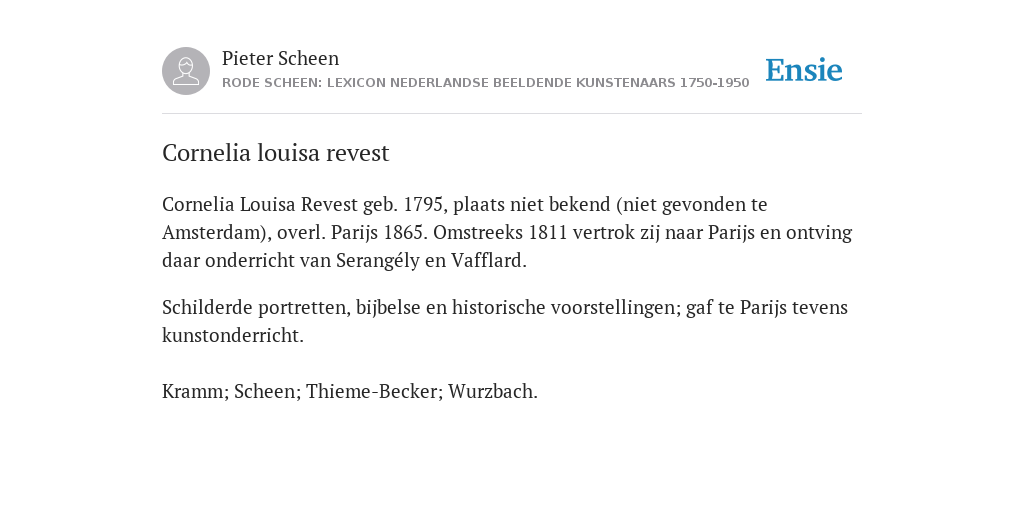 Pieter Scheen
RODE SCHEEN: LEXICON NEDERLANDSE BEELDENDE KUNSTENAARS 1750-1950

Ensie

Cornelia louisa revest

Cornelia Louisa Revest geb. 1795, plaats niet bekend (niet gevonden te Amsterdam), overl. Parijs 1865. Omstreeks 1811 vertrok zij naar Parijs en ontving daar onderricht van Serangély en Vafflard.

Schilderde portretten, bijbelse en historische voorstellingen; gaf te Parijs tevens kunstonderricht.

Kramm; Scheen; Thieme-Becker; Wurzbach.